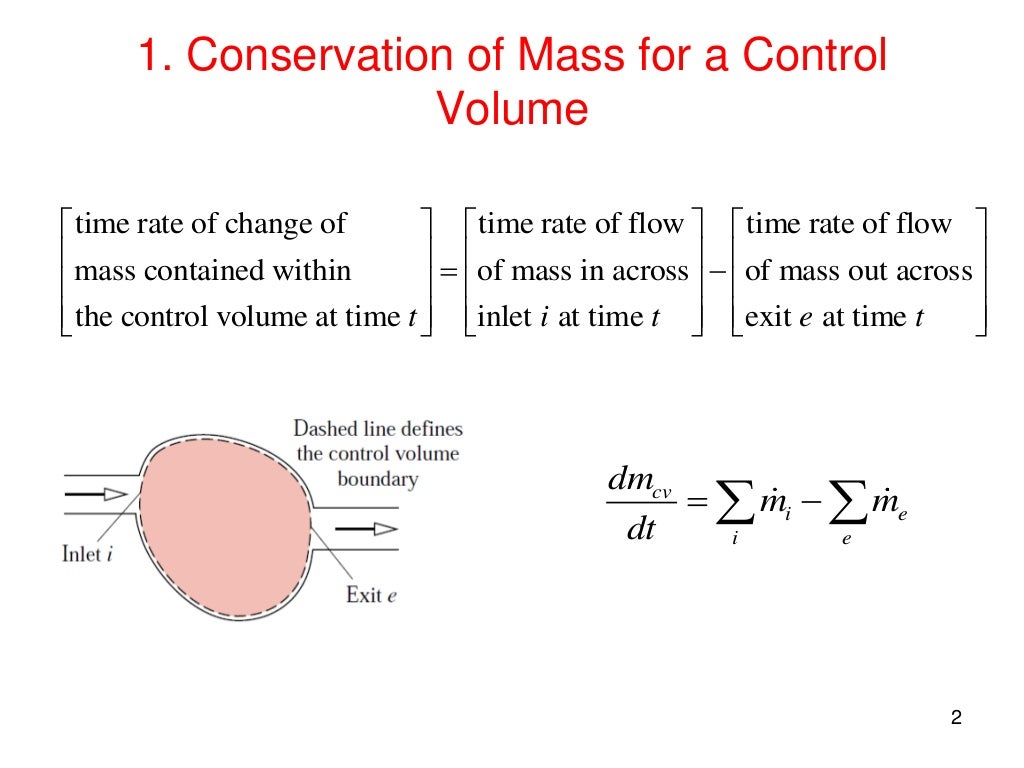 1. Conservation of Mass for a Control Volume

$\begin{bmatrix} \text{time rate of change of} \\ \text{mass contained within} \\ \text{the control volume at time } t \end{bmatrix} = \begin{bmatrix} \text{time rate of flow} \\ \text{of mass in across} \\ \text{inlet } i \text{ at time } t \end{bmatrix} - \begin{bmatrix} \text{time rate of flow} \\ \text{of mass out across} \\ \text{exit } e \text{ at time } t \end{bmatrix}$

Dashed line defines the control volume boundary

Inlet $i$

Exit $e$

$\frac{dm_{cv}}{dt} = \sum_i \dot{m}_i - \sum_e \dot{m}_e$

2